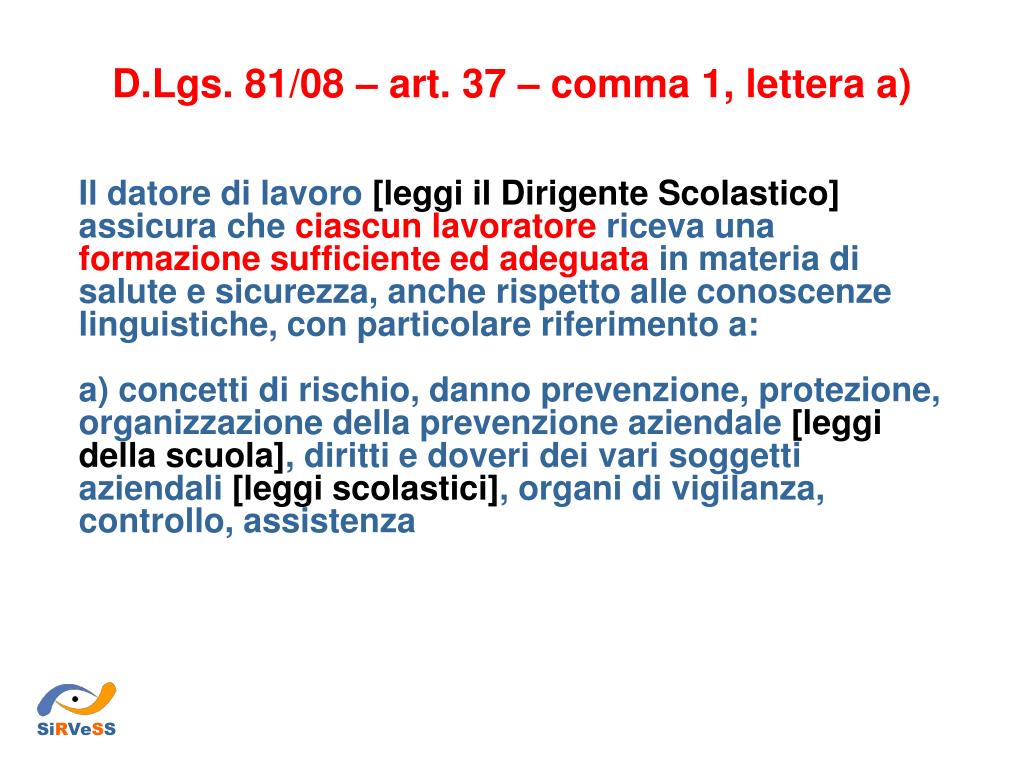 D.Lgs. 81/08 – art. 37 – comma 1, lettera a)

Il datore di lavoro [leggi il Dirigente Scolastico] assicura che ciascun lavoratore riceva una formazione sufficiente ed adeguata in materia di salute e sicurezza, anche rispetto alle conoscenze linguistiche, con particolare riferimento a:

a) concetti di rischio, danno prevenzione, protezione, organizzazione della prevenzione aziendale [leggi della scuola], diritti e doveri dei vari soggetti aziendali [leggi scolastici], organi di vigilanza, controllo, assistenza

SiRVeSS